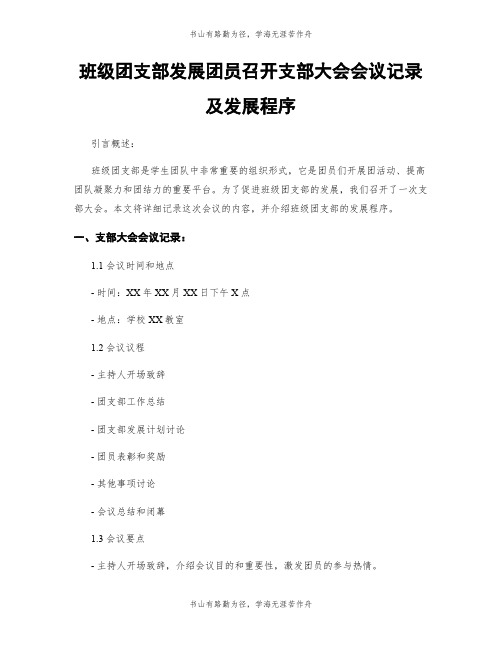 书山有路勤为径，学海无涯苦作舟

班级团支部发展团员召开支部大会会议记录及发展程序

引言概述：

班级团支部是学生团队中非常重要的组织形式，它是团员们开展团活动、提高团队凝聚力和团结力的重要平台。为了促进班级团支部的发展，我们召开了一次支部大会。本文将详细记录这次会议的内容，并介绍班级团支部的发展程序。

一、支部大会会议记录：

1.1 会议时间和地点

- 时间：XX 年 XX 月 XX 日下午 X 点

- 地点：学校 XX 教室

1.2 会议议程

- 主持人开场致辞

- 团支部工作总结

- 团支部发展计划讨论

- 团员表彰和奖励

- 其他事项讨论

- 会议总结和闭幕

1.3 会议要点

- 主持人开场致辞，介绍会议目的和重要性，激发团员的参与热情。

书山有路勤为径，学海无涯苦作舟